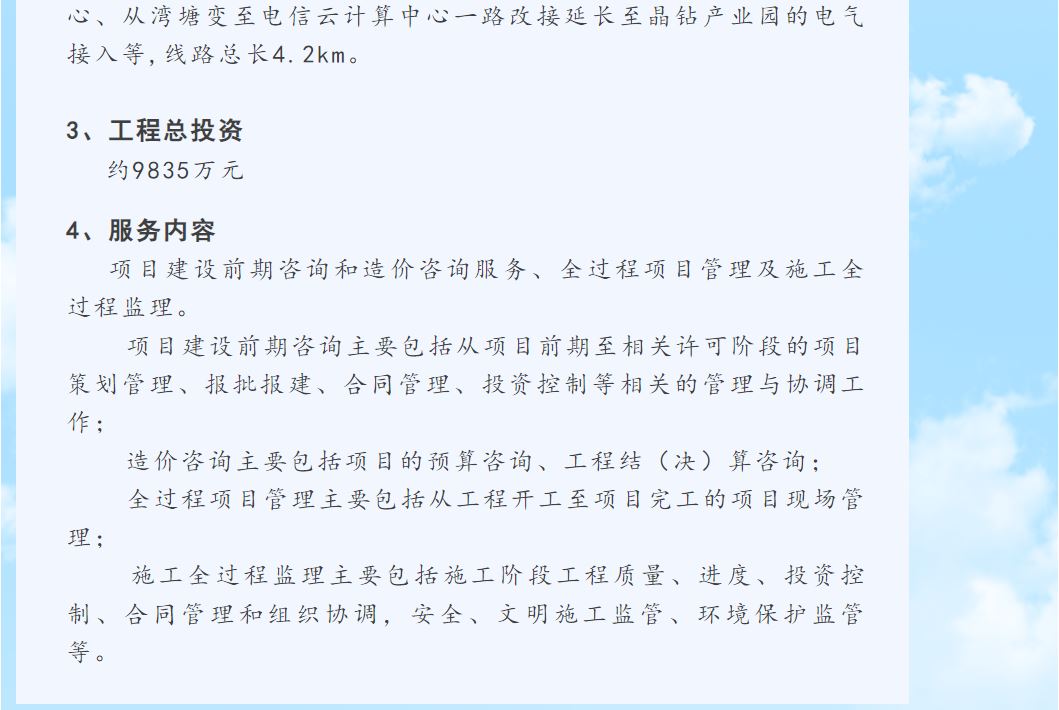 心、从湾塘变至电信云计算中心一路改接延长至晶钻产业园的电气接入等，线路总长4.2km。

3、工程总投资

约9835万元

4、服务内容

项目建设前期咨询和造价咨询服务、全过程项目管理及施工全过程监理。

项目建设前期咨询主要包括从项目前期至相关许可阶段的项目策划管理、报批报建、合同管理、投资控制等相关的管理与协调工作；

造价咨询主要包括项目的预算咨询、工程结（决）算咨询；

全过程项目管理主要包括从工程开工至项目完工的项目现场管理；

施工全过程监理主要包括施工阶段工程质量、进度、投资控制、合同管理和组织协调，安全、文明施工监管、环境保护监管等。